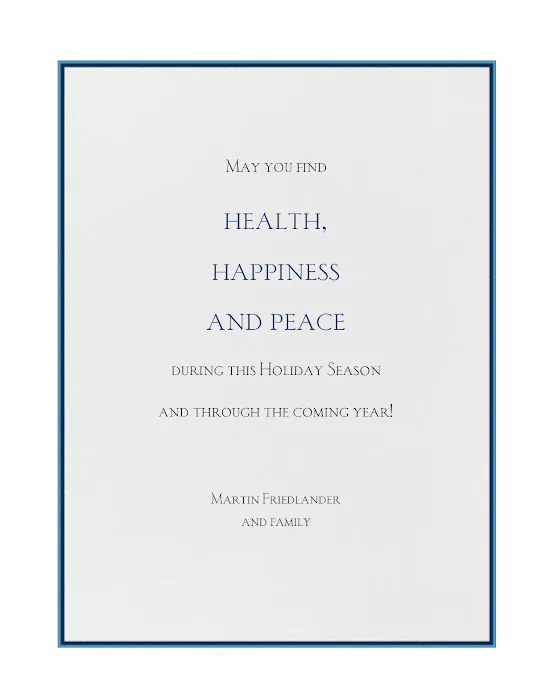 May you find

HEALTH,

HAPPINESS

AND PEACE

during this Holiday Season

and through the coming year!

Martin Friedlander
and family